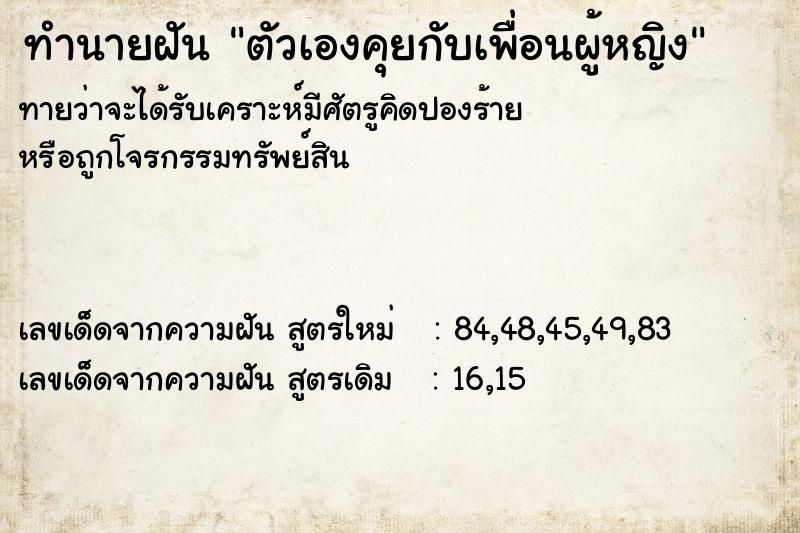 ทำนายฝัน "ตัวเองคุยกับเพื่อนผู้หญิง"
ทายว่าจะได้รับเคราะห์มีศัตรูคิดปองร้าย หรือถูกโจรกรรมทรัพย์สิน

เลขเด็ดจากความฝัน สูตรใหม่ : 84,48,45,49,83
เลขเด็ดจากความฝัน สูตรเดิม : 16,15